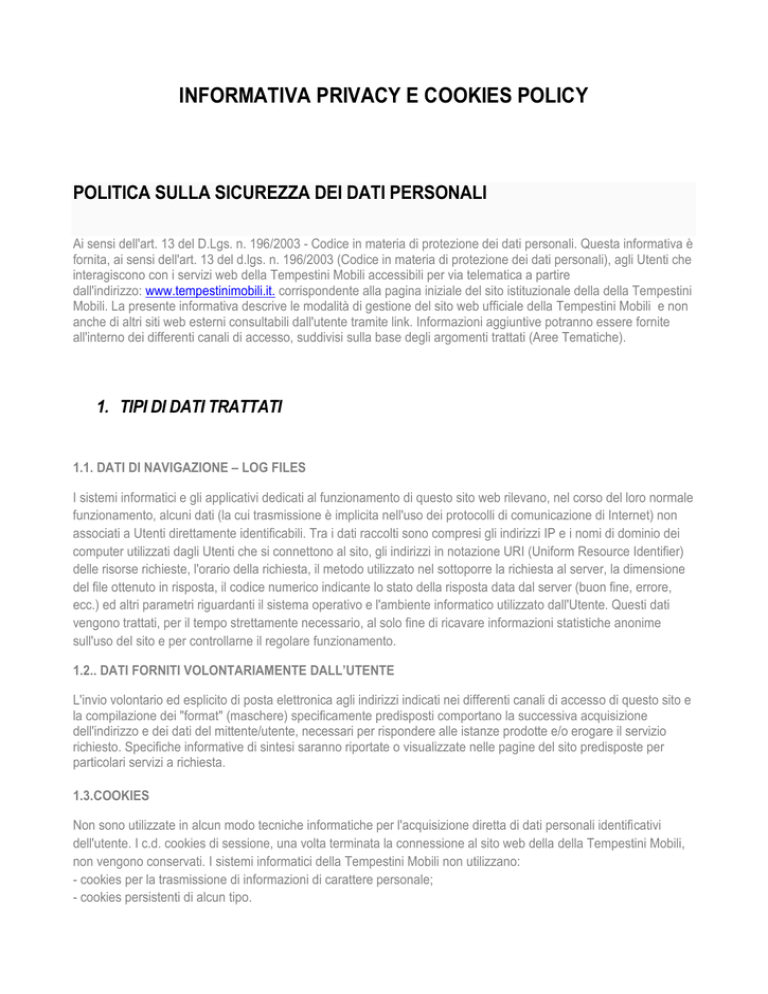 INFORMATIVA PRIVACY E COOKIES POLICY

POLITICA SULLA SICUREZZA DEI DATI PERSONALI

Ai sensi dell'art. 13 del D.Lgs. n. 196/2003 - Codice in materia di protezione dei dati personali. Questa informativa è fornita, ai sensi dell'art. 13 del d.lgs. n. 196/2003 (Codice in materia di protezione dei dati personali), agli Utenti che interagiscono con i servizi web della Tempestini Mobili accessibili per via telematica a partire dall'indirizzo: www.tempestinimobili.it. corrispondente alla pagina iniziale del sito istituzionale della della Tempestini Mobili. La presente informativa descrive le modalità di gestione del sito web ufficiale della Tempestini Mobili e non anche di altri siti web esterni consultabili dall'utente tramite link. Informazioni aggiuntive potranno essere fornite all'interno dei differenti canali di accesso, suddivisi sulla base degli argomenti trattati (Aree Tematiche).

1. TIPI DI DATI TRATTATI

1.1. DATI DI NAVIGAZIONE – LOG FILES

I sistemi informatici e gli applicativi dedicati al funzionamento di questo sito web rilevano, nel corso del loro normale funzionamento, alcuni dati (la cui trasmissione è implicita nell'uso dei protocolli di comunicazione di Internet) non associati a Utenti direttamente identificabili. Tra i dati raccolti sono compresi gli indirizzi IP e i nomi di dominio dei computer utilizzati dagli Utenti che si connettono al sito, gli indirizzi in notazione URI (Uniform Resource Identifier) delle risorse richieste, l'orario della richiesta, il metodo utilizzato nel sottoporre la richiesta al server, la dimensione del file ottenuto in risposta, il codice numerico indicante lo stato della risposta data dal server (buon fine, errore, ecc.) ed altri parametri riguardanti il sistema operativo e l'ambiente informatico utilizzato dall'Utente. Questi dati vengono trattati, per il tempo strettamente necessario, al solo fine di ricavare informazioni statistiche anonime sull'uso del sito e per controllarne il regolare funzionamento.

1.2.. DATI FORNITI VOLONTARIAMENTE DALL'UTENTE

L'invio volontario ed esplicito di posta elettronica agli indirizzi indicati nei differenti canali di accesso di questo sito e la compilazione dei "format" (maschere) specificamente predisposti comportano la successiva acquisizione dell'indirizzo e dei dati del mittente/utente, necessari per rispondere alle istanze prodotte e/o erogare il servizio richiesto. Specifiche informative di sintesi saranno riportate o visualizzate nelle pagine del sito predisposte per particolari servizi a richiesta.

1.3.COOKIES

Non sono utilizzate in alcun modo tecniche informatiche per l'acquisizione diretta di dati personali identificativi dell'utente. I c.d. cookies di sessione, una volta terminata la connessione al sito web della della Tempestini Mobili, non vengono conservati. I sistemi informatici della Tempestini Mobili non utilizzano:
- cookies per la trasmissione di informazioni di carattere personale;
- cookies persistenti di alcun tipo.